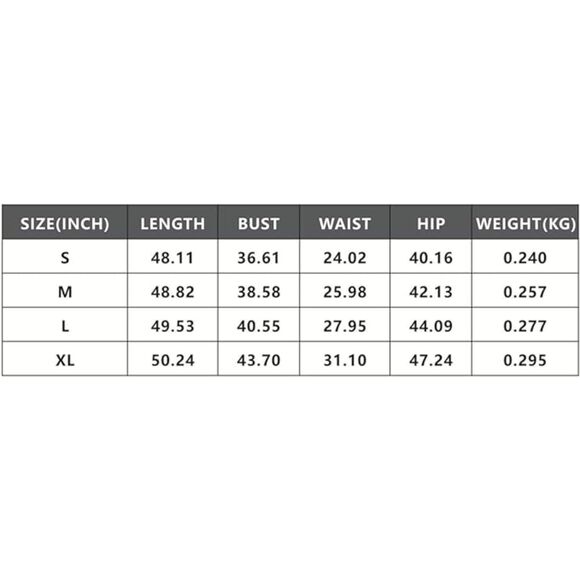 | SIZE(INCH) | LENGTH | BUST | WAIST | HIP | WEIGHT(KG) |
|---|---|---|---|---|---|
| S | 48.11 | 36.61 | 24.02 | 40.16 | 0.240 |
| M | 48.82 | 38.58 | 25.98 | 42.13 | 0.257 |
| L | 49.53 | 40.55 | 27.95 | 44.09 | 0.277 |
| XL | 50.24 | 43.70 | 31.10 | 47.24 | 0.295 |